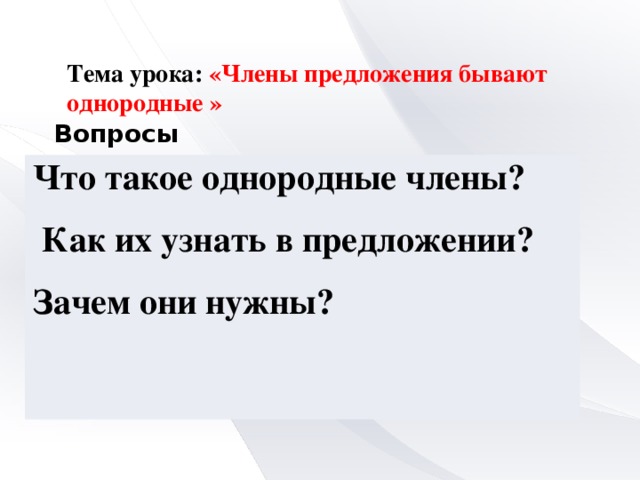 Тема урока: «Члены предложения бывают однородные »

Вопросы

Что такое однородные члены?

Как их узнать в предложении?

Зачем они нужны?